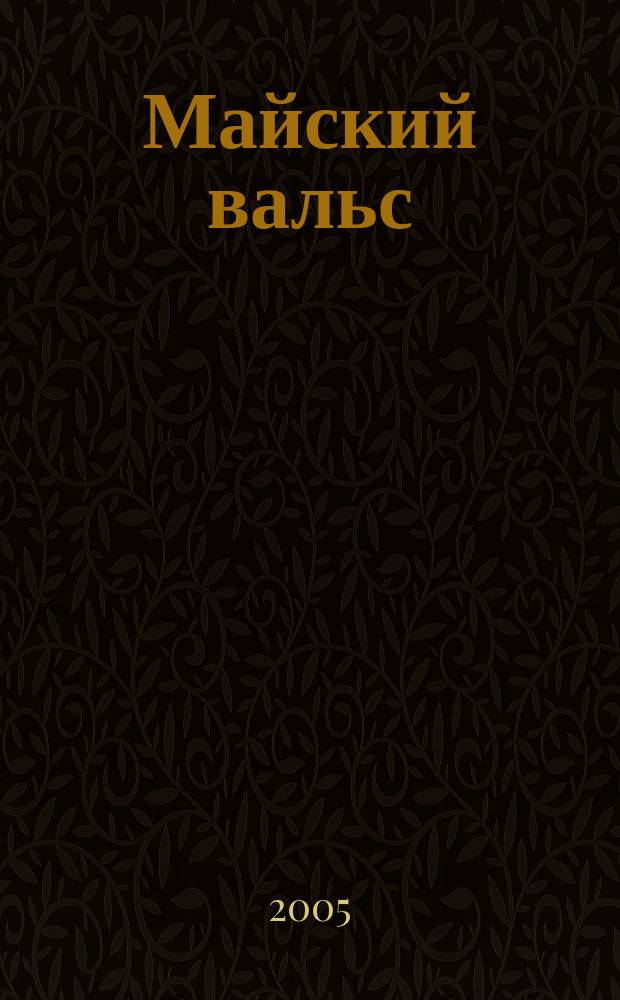 Майский вальс

2005